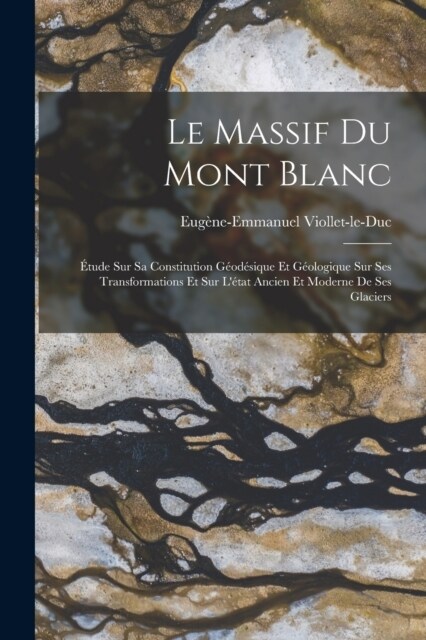 Le Massif Du Mont Blanc

Eugène-Emmanuel Viollet-le-Duc

Étude Sur Sa Constitution Géodésique Et Géologique Sur Ses Transformations Et Sur L'état Ancien Et Moderne De Ses Glaciers